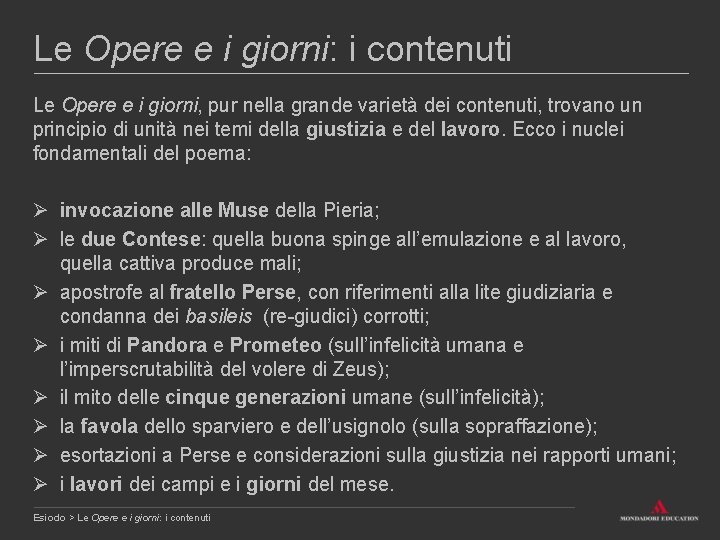 Le Opere e i giorni: i contenuti

Le Opere e i giorni, pur nella grande varietà dei contenuti, trovano un principio di unità nei temi della giustizia e del lavoro. Ecco i nuclei fondamentali del poema:

➢ invocazione alle Muse della Pieria;
➢ le due Contese: quella buona spinge all'emulazione e al lavoro, quella cattiva produce mali;
➢ apostrofe al fratello Perse, con riferimenti alla lite giudiziaria e condanna dei basileis (re-giudici) corrotti;
➢ i miti di Pandora e Prometeo (sull'infelicità umana e l'imperscrutabilità del volere di Zeus);
➢ il mito delle cinque generazioni umane (sull'infelicità);
➢ la favola dello sparviero e dell'usignolo (sulla sopraffazione);
➢ esortazioni a Perse e considerazioni sulla giustizia nei rapporti umani;
➢ i lavori dei campi e i giorni del mese.

Esiodo > Le Opere e i giorni: i contenuti

MONDADORI EDUCATION